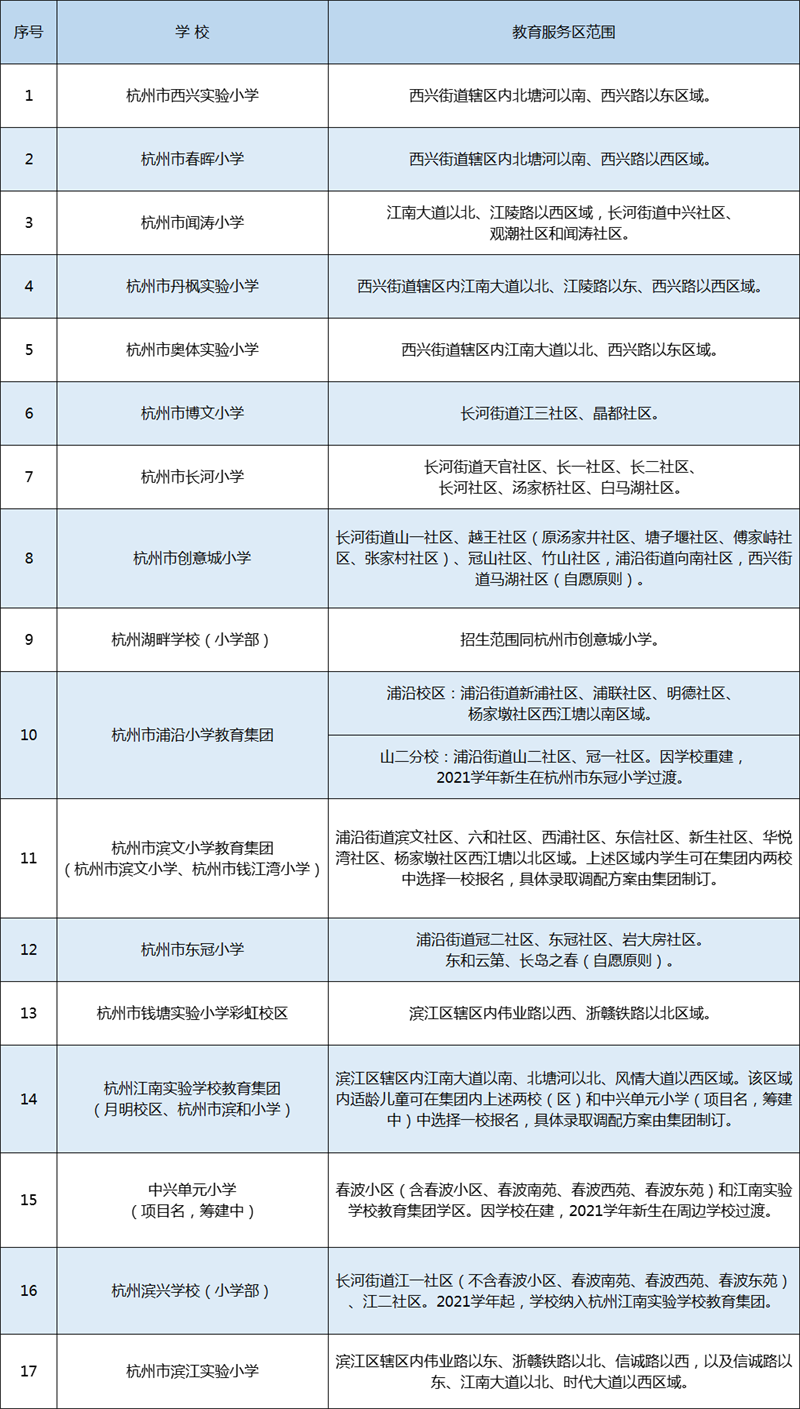 | 序号 | 学 校 | 教育服务区范围 |
|---|---|---|
| 1 | 杭州市西兴实验小学 | 西兴街道辖区内北塘河以南、西兴路以东区域。 |
| 2 | 杭州市春晖小学 | 西兴街道辖区内北塘河以南、西兴路以西区域。 |
| 3 | 杭州市闻涛小学 | 江南大道以北、江陵路以西区域，长河街道中兴社区、观潮社区和闻涛社区。 |
| 4 | 杭州市丹枫实验小学 | 西兴街道辖区内江南大道以北、江陵路以东、西兴路以西区域。 |
| 5 | 杭州市奥体实验小学 | 西兴街道辖区内江南大道以北、西兴路以东区域。 |
| 6 | 杭州市博文小学 | 长河街道江三社区、晶都社区。 |
| 7 | 杭州市长河小学 | 长河街道天官社区、长一社区、长二社区、长河社区、汤家桥社区、白马湖社区。 |
| 8 | 杭州市创意城小学 | 长河街道山一社区、越王社区（原汤家井社区、塘子堰社区、傅家峙社区、张家村社区）、冠山社区、竹山社区，浦沿街道向南社区，西兴街道马湖社区（自愿原则）。 |
| 9 | 杭州湖畔学校（小学部） | 招生范围同杭州市创意城小学。 |
| 10 | 杭州市浦沿小学教育集团 | 浦沿校区：浦沿街道新浦社区、浦联社区、明德社区、杨家墩社区西江塘以南区域。 |
| | | 山二分校：浦沿街道山二社区、冠一社区。因学校重建，2021学年新生在杭州市东冠小学过渡。 |
| 11 | 杭州市滨文小学教育集团（杭州市滨文小学、杭州市钱江湾小学） | 浦沿街道滨文社区、六和社区、西浦社区、东信社区、新生社区、华悦湾社区、杨家墩社区西江塘以北区域。上述区域内学生可在集团内两校中选择一校报名，具体录取调配方案由集团制订。 |
| 12 | 杭州市东冠小学 | 浦沿街道冠二社区、东冠社区、岩大房社区。东和云第、长岛之春（自愿原则）。 |
| 13 | 杭州市钱塘实验小学彩虹校区 | 滨江区辖区内伟业路以西、浙赣铁路以北区域。 |
| 14 | 杭州江南实验学校教育集团（月明校区、杭州市滨和小学） | 滨江区辖区内江南大道以南、北塘河以北、风情大道以西区域。该区域内适龄儿童可在集团内上述两校（区）和中兴单元小学（项目名，筹建中）中选择一校报名，具体录取调配方案由集团制订。 |
| 15 | 中兴单元小学（项目名，筹建中） | 春波小区（含春波小区、春波南苑、春波西苑、春波东苑）和江南实验学校教育集团学区。因学校在建，2021学年新生在周边学校过渡。 |
| 16 | 杭州滨兴学校（小学部） | 长河街道江一社区（不含春波小区、春波南苑、春波西苑、春波东苑）、江二社区。2021学年起，学校纳入杭州江南实验学校教育集团。 |
| 17 | 杭州市滨江实验小学 | 滨江区辖区内伟业路以东、浙赣铁路以北、信诚路以西，以及信诚路以东、江南大道以北、时代大道以西区域。 |